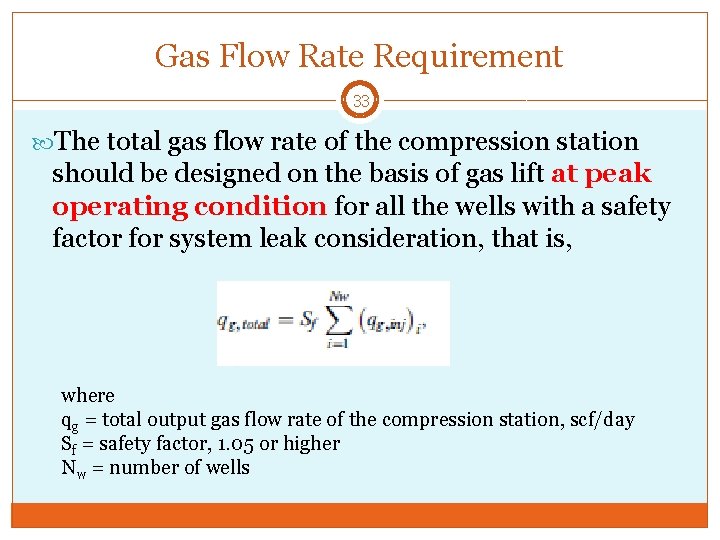 Gas Flow Rate Requirement

33

The total gas flow rate of the compression station should be designed on the basis of gas lift at peak operating condition for all the wells with a safety factor for system leak consideration, that is,

$q_{g,total} = S_f \sum_{i=1}^{Nw} (q_{g,inj})_i,$

where
$q_g$ = total output gas flow rate of the compression station, scf/day
$S_f$ = safety factor, 1.05 or higher
$N_w$ = number of wells